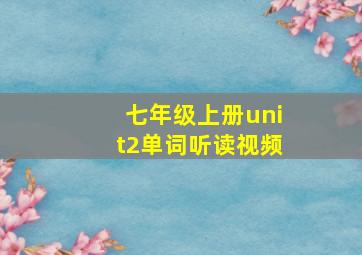 七年级上册unit2单词听读视频